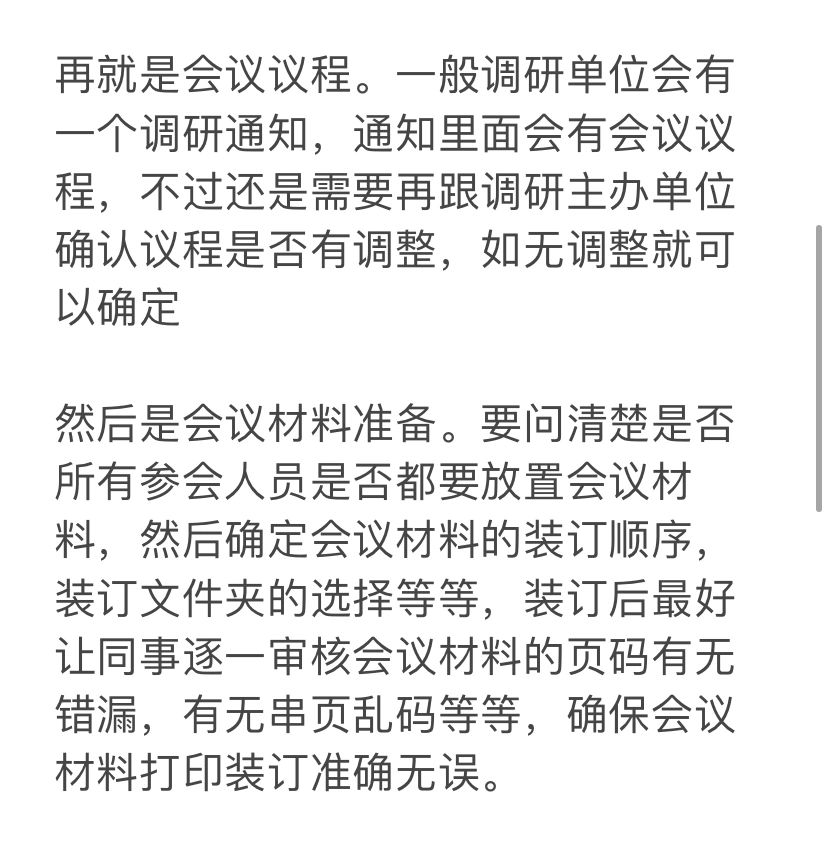 再就是会议议程。一般调研单位会有一个调研通知，通知里面会有会议议程，不过还是需要再跟调研主办单位确认议程是否有调整，如无调整就可以确定

然后是会议材料准备。要问清楚是否所有参会人员是否都要放置会议材料，然后确定会议材料的装订顺序，装订文件夹的选择等等，装订后最好让同事逐一审核会议材料的页码有无错漏，有无串页乱码等等，确保会议材料打印装订准确无误。